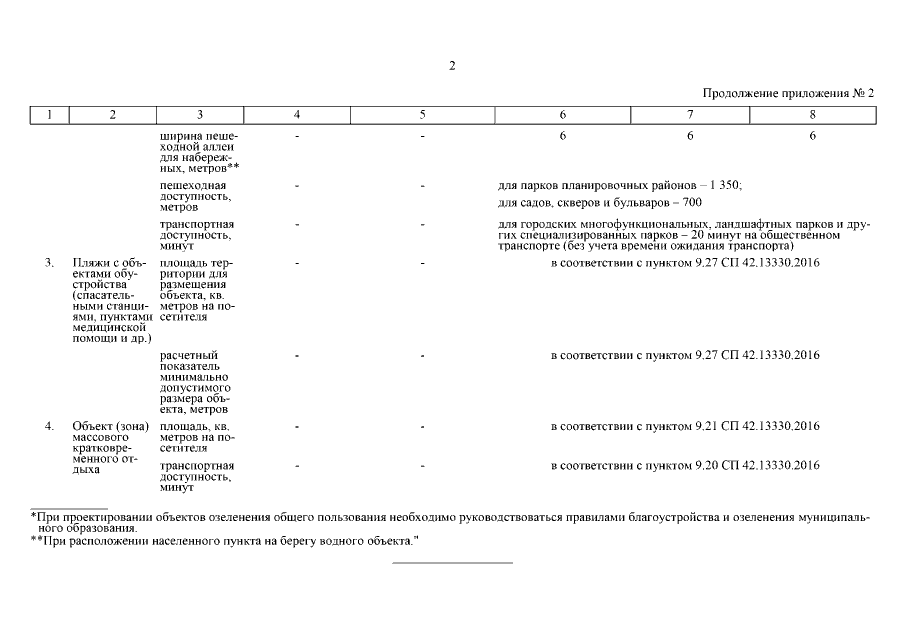 2

Продолжение приложения № 2

| 1 | 2 | 3 | 4 | 5 | 6 | 7 | 8 |
|---|---|---|---|---|---|---|---|
| | | ширина пешеходной аллеи для набережных, метров** | - | - | 6 | 6 | 6 |
| | | пешеходная доступность, метров | - | - | для парков планировочных районов – 1 350; для садов, скверов и бульваров – 700 | | |
| | | транспортная доступность, минут | - | - | для городских многофункциональных, ландшафтных парков и других специализированных парков – 20 минут на общественном транспорте (без учета времени ожидания транспорта) | | |
| 3. | Пляжи с объектами обустройства (спасательными станциями, пунктами медицинской помощи и др.) | площадь территории для размещения объекта, кв. метров на посетителя | - | - | в соответствии с пунктом 9.27 СП 42.13330.2016 | | |
| | | расчетный показатель минимально допустимого размера объекта, метров | - | - | в соответствии с пунктом 9.27 СП 42.13330.2016 | | |
| 4. | Объект (зона) массового кратковременного отдыха | площадь, кв. метров на посетителя | - | - | в соответствии с пунктом 9.21 СП 42.13330.2016 | | |
| | | транспортная доступность, минут | - | - | в соответствии с пунктом 9.20 СП 42.13330.2016 | | |

*При проектировании объектов озеленения общего пользования необходимо руководствоваться правилами благоустройства и озеленения муниципального образования.
**При расположении населенного пункта на берегу водного объекта."